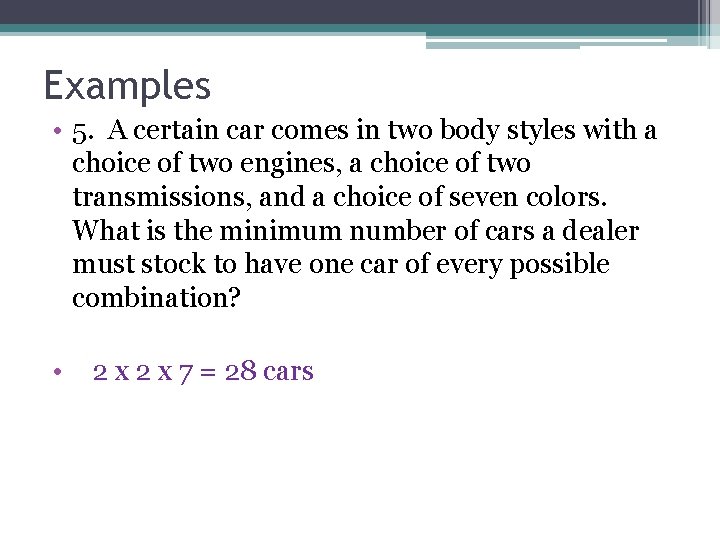 Examples

• 5. A certain car comes in two body styles with a choice of two engines, a choice of two transmissions, and a choice of seven colors. What is the minimum number of cars a dealer must stock to have one car of every possible combination?

• 2 x 2 x 7 = 28 cars